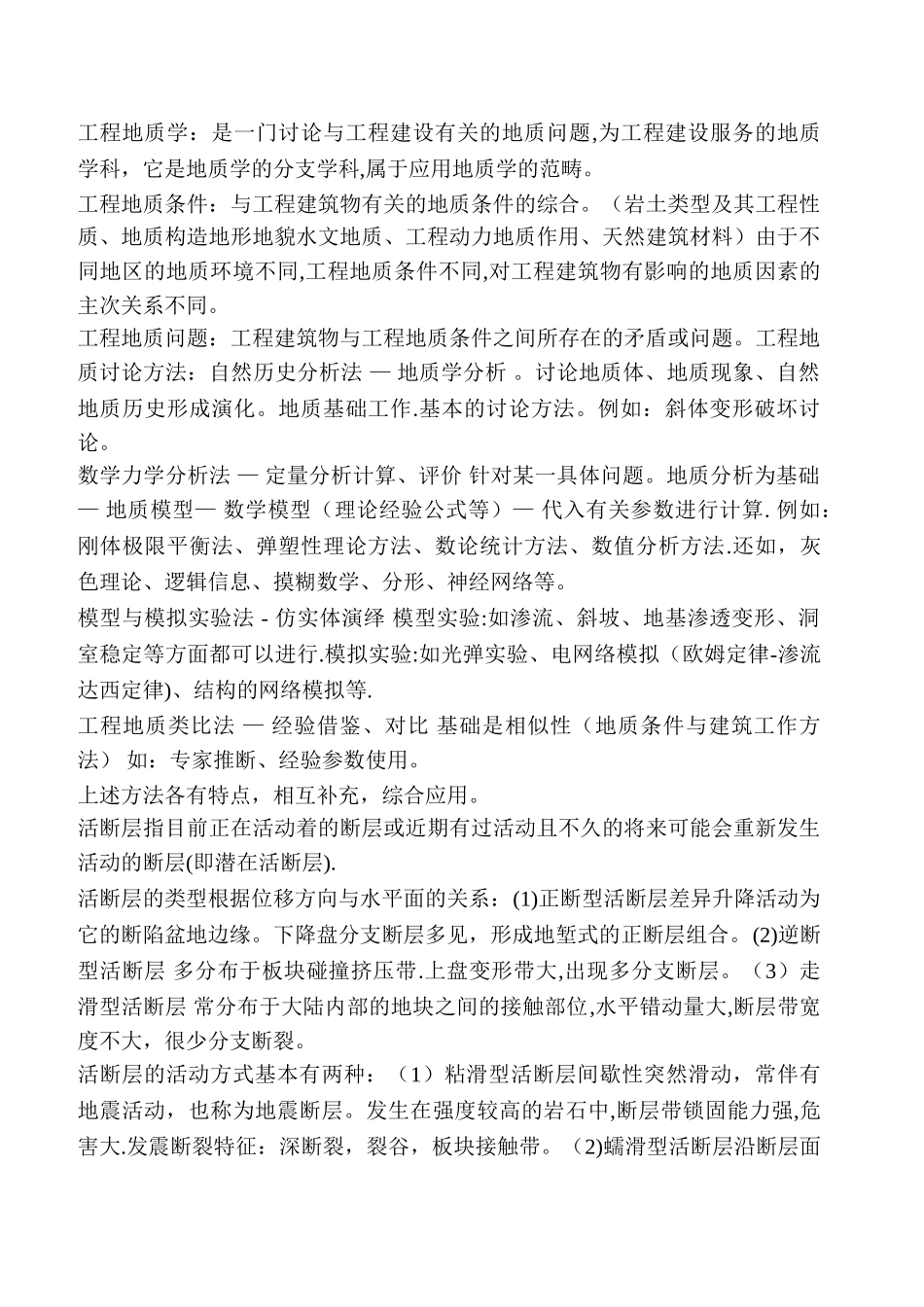 工程地质学：是一门讨论与工程建设有关的地质问题,为工程建设服务的地质学科，它是地质学的分支学科,属于应用地质学的范畴。

工程地质条件：与工程建筑物有关的地质条件的综合。（岩土类型及其工程性质、地质构造地形地貌水文地质、工程动力地质作用、天然建筑材料）由于不同地区的地质环境不同,工程地质条件不同,对工程建筑物有影响的地质因素的主次关系不同。

工程地质问题：工程建筑物与工程地质条件之间所存在的矛盾或问题。工程地质讨论方法：自然历史分析法 — 地质学分析 。讨论地质体、地质现象、自然地质历史形成演化。地质基础工作.基本的讨论方法。例如：斜体变形破坏讨论。

数学力学分析法 — 定量分析计算、评价 针对某一具体问题。地质分析为基础 — 地质模型— 数学模型（理论经验公式等）— 代入有关参数进行计算. 例如：刚体极限平衡法、弹塑性理论方法、数论统计方法、数值分析方法.还如，灰色理论、逻辑信息、摸糊数学、分形、神经网络等。

模型与模拟实验法 - 仿实体演绎 模型实验:如渗流、斜坡、地基渗透变形、洞室稳定等方面都可以进行.模拟实验:如光弹实验、电网络模拟（欧姆定律-渗流达西定律)、结构的网络模拟等.

工程地质类比法 — 经验借鉴、对比 基础是相似性（地质条件与建筑工作方法） 如：专家推断、经验参数使用。

上述方法各有特点，相互补充，综合应用。

活断层指目前正在活动着的断层或近期有过活动且不久的将来可能会重新发生活动的断层(即潜在活断层).

活断层的类型根据位移方向与水平面的关系：(1)正断型活断层差异升降活动为它的断陷盆地边缘。下降盘分支断层多见，形成地堑式的正断层组合。(2)逆断型活断层 多分布于板块碰撞挤压带.上盘变形带大,出现多分支断层。（3）走滑型活断层 常分布于大陆内部的地块之间的接触部位,水平错动量大,断层带宽度不大，很少分支断裂。

活断层的活动方式基本有两种：（1）粘滑型活断层间歇性突然滑动，常伴有地震活动，也称为地震断层。发生在强度较高的岩石中,断层带锁固能力强,危害大.发震断裂特征：深断裂，裂谷，板块接触带。(2)蠕滑型活断层沿断层面